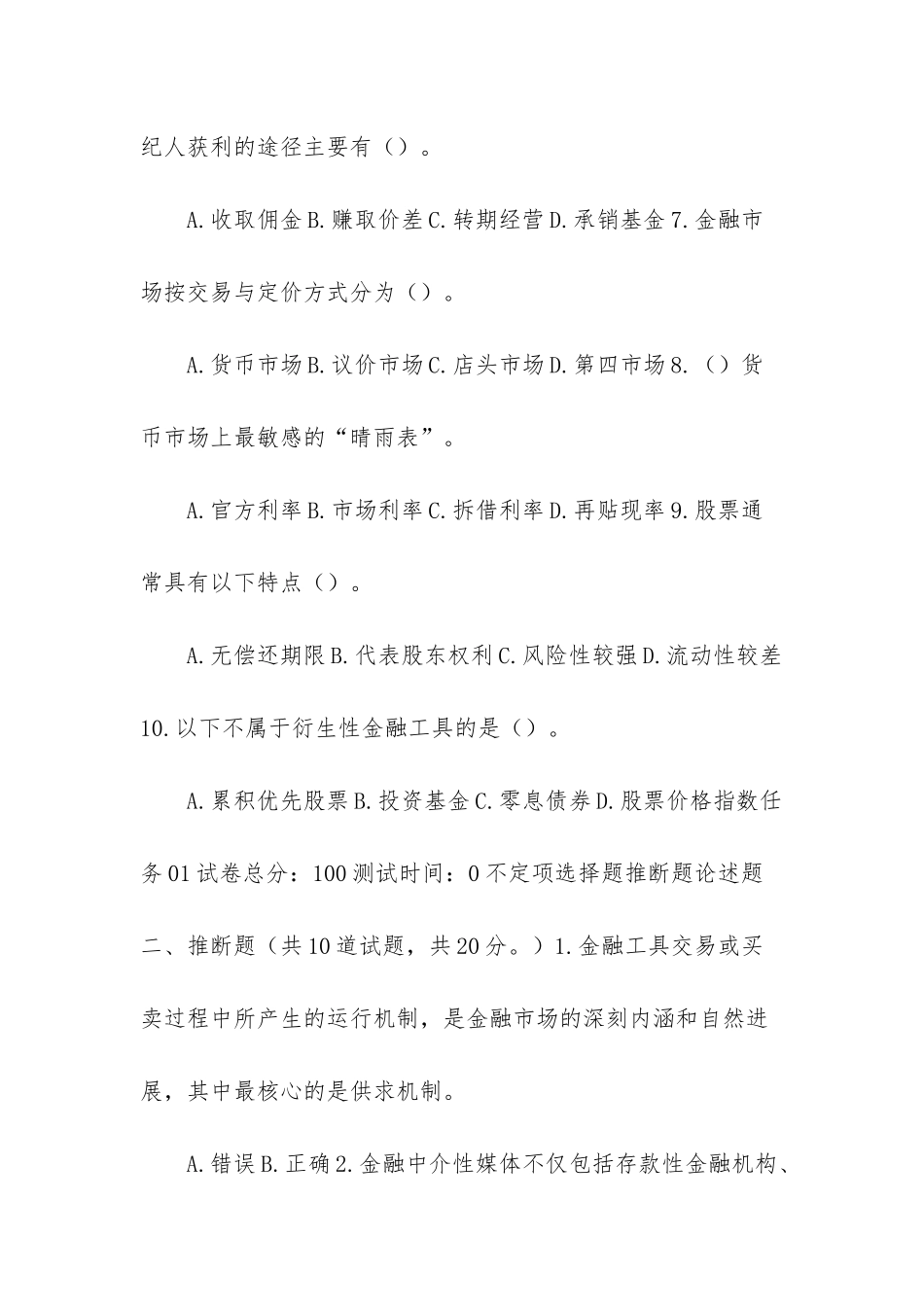 纪人获利的途径主要有（）。

A.收取佣金 B.赚取价差 C.转期经营 D.承销基金 7.金融市场按交易与定价方式分为（）。

A.货币市场 B.议价市场 C.店头市场 D.第四市场 8.（）货币市场上最敏感的“晴雨表”。

A.官方利率 B.市场利率 C.拆借利率 D.再贴现率 9.股票通常具有以下特点（）。

A.无偿还期限 B.代表股东权利 C.风险性较强 D.流动性较差 10.以下不属于衍生性金融工具的是（）。

A.累积优先股票 B.投资基金 C.零息债券 D.股票价格指数任务 01 试卷总分：100 测试时间：0 不定项选择题推断题论述题二、推断题（共 10 道试题，共 20 分。）1.金融工具交易或买卖过程中所产生的运行机制，是金融市场的深刻内涵和自然进展，其中最核心的是供求机制。

A.错误 B.正确 2.金融中介性媒体不仅包括存款性金融机构、